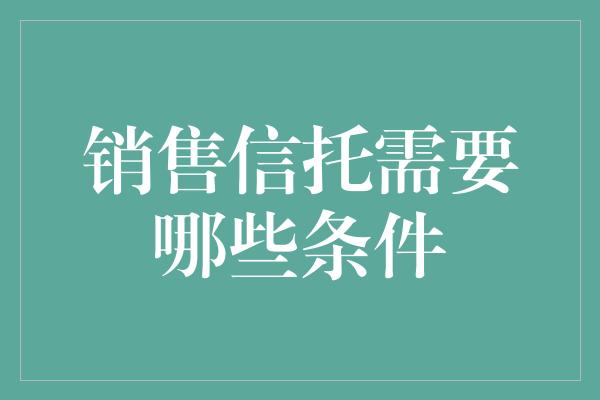 销售信托需要哪些条件